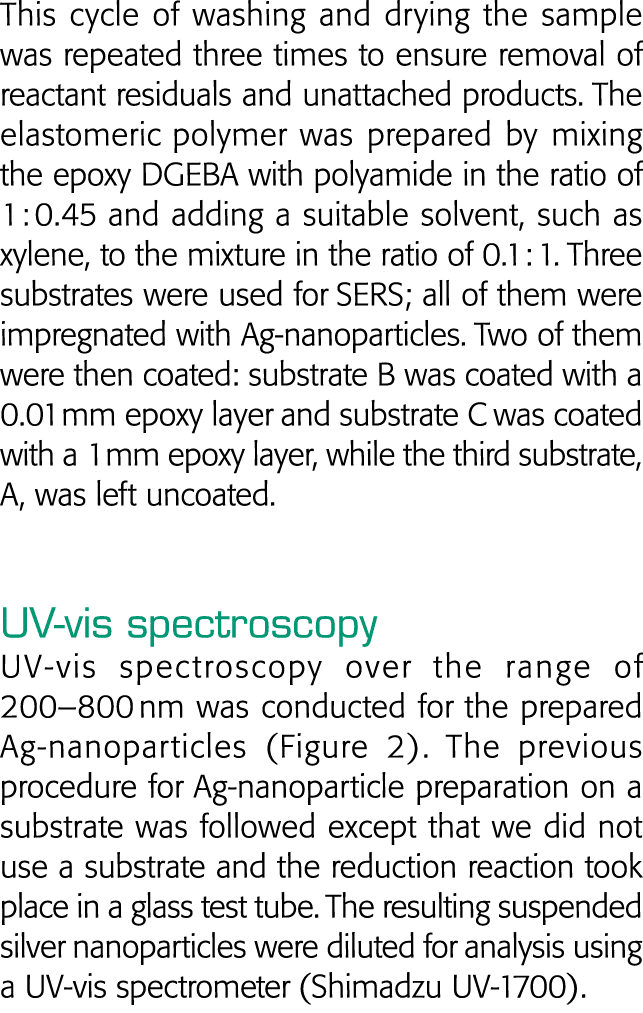 This cycle of washing and drying the sample was repeated three times to ensure removal of reactant residuals and unattached products. The elastomeric polymer was prepared by mixing the epoxy DGEBA with polyamide in the ratio of 1:0.45 and adding a suitable solvent, such as xylene, to the mixture in the ratio of 0.1:1. Three substrates were used for SERS; all of them were impregnated with Ag-nanoparticles. Two of them were then coated: substrate B was coated with a 0.01 mm epoxy layer and substrate C was coated with a 1 mm epoxy layer, while the third substrate, A, was left uncoated.

UV-vis spectroscopy

UV-vis spectroscopy over the range of 200–800 nm was conducted for the prepared Ag-nanoparticles (Figure 2). The previous procedure for Ag-nanoparticle preparation on a substrate was followed except that we did not use a substrate and the reduction reaction took place in a glass test tube. The resulting suspended silver nanoparticles were diluted for analysis using a UV-vis spectrometer (Shimadzu UV-1700).